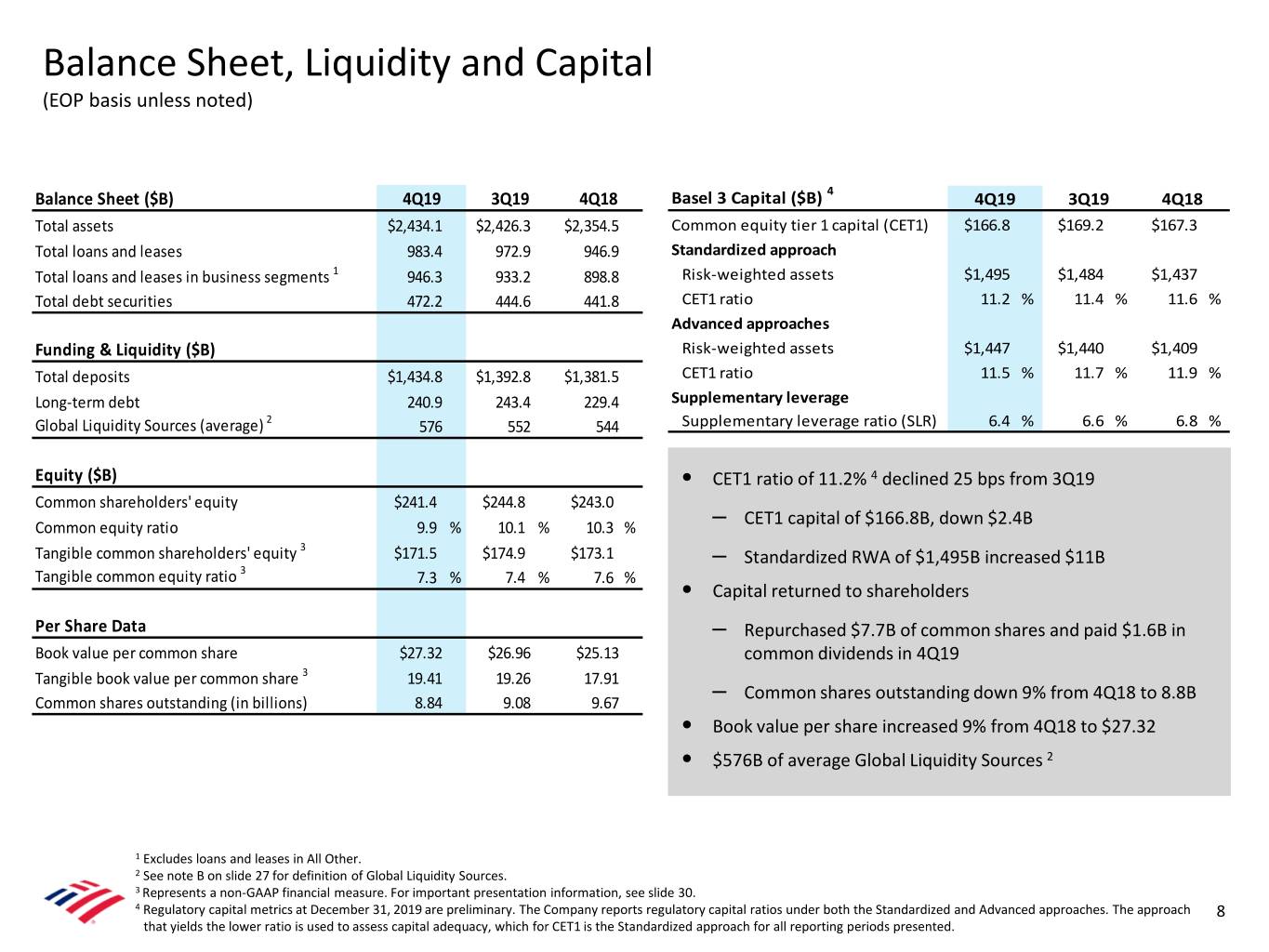 Balance Sheet, Liquidity and Capital
(EOP basis unless noted)

| Balance Sheet ($B) | 4Q19 | 3Q19 | 4Q18 |
|---|---|---|---|
| Total assets | $2,434.1 | $2,426.3 | $2,354.5 |
| Total loans and leases | 983.4 | 972.9 | 946.9 |
| Total loans and leases in business segments $^1$ | 946.3 | 933.2 | 898.8 |
| Total debt securities | 472.2 | 444.6 | 441.8 |
| **Funding & Liquidity ($B)** | | | |
| Total deposits | $1,434.8 | $1,392.8 | $1,381.5 |
| Long-term debt | 240.9 | 243.4 | 229.4 |
| Global Liquidity Sources (average) $^2$ | 576 | 552 | 544 |
| **Equity ($B)** | | | |
| Common shareholders' equity | $241.4 | $244.8 | $243.0 |
| Common equity ratio | 9.9 % | 10.1 % | 10.3 % |
| Tangible common shareholders' equity $^3$ | $171.5 | $174.9 | $173.1 |
| Tangible common equity ratio $^3$ | 7.3 % | 7.4 % | 7.6 % |
| **Per Share Data** | | | |
| Book value per common share | $27.32 | $26.96 | $25.13 |
| Tangible book value per common share $^3$ | 19.41 | 19.26 | 17.91 |
| Common shares outstanding (in billions) | 8.84 | 9.08 | 9.67 |

| Basel 3 Capital ($B) $^4$ | 4Q19 | 3Q19 | 4Q18 |
|---|---|---|---|
| Common equity tier 1 capital (CET1) | $166.8 | $169.2 | $167.3 |
| **Standardized approach** | | | |
| Risk-weighted assets | $1,495 | $1,484 | $1,437 |
| CET1 ratio | 11.2 % | 11.4 % | 11.6 % |
| **Advanced approaches** | | | |
| Risk-weighted assets | $1,447 | $1,440 | $1,409 |
| CET1 ratio | 11.5 % | 11.7 % | 11.9 % |
| **Supplementary leverage** | | | |
| Supplementary leverage ratio (SLR) | 6.4 % | 6.6 % | 6.8 % |

• CET1 ratio of 11.2% $^4$ declined 25 bps from 3Q19
– CET1 capital of $166.8B, down $2.4B
– Standardized RWA of $1,495B increased $11B
• Capital returned to shareholders
– Repurchased $7.7B of common shares and paid $1.6B in common dividends in 4Q19
– Common shares outstanding down 9% from 4Q18 to 8.8B
• Book value per share increased 9% from 4Q18 to $27.32
• $576B of average Global Liquidity Sources $^2$

$^1$ Excludes loans and leases in All Other.
$^2$ See note B on slide 27 for definition of Global Liquidity Sources.
$^3$ Represents a non-GAAP financial measure. For important presentation information, see slide 30.
$^4$ Regulatory capital metrics at December 31, 2019 are preliminary. The Company reports regulatory capital ratios under both the Standardized and Advanced approaches. The approach that yields the lower ratio is used to assess capital adequacy, which for CET1 is the Standardized approach for all reporting periods presented.

8